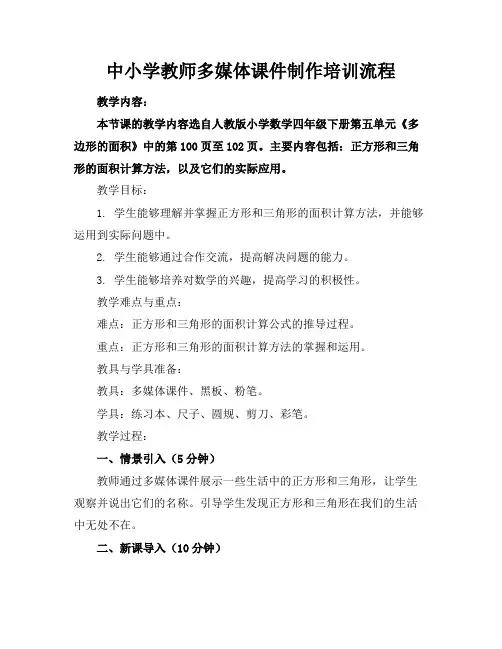 中小学教师多媒体课件制作培训流程

教学内容：

本节课的教学内容选自人教版小学数学四年级下册第五单元《多边形的面积》中的第100页至102页。主要内容包括：正方形和三角形的面积计算方法，以及它们的实际应用。

教学目标：

1. 学生能够理解并掌握正方形和三角形的面积计算方法，并能够运用到实际问题中。

2. 学生能够通过合作交流，提高解决问题的能力。

3. 学生能够培养对数学的兴趣，提高学习的积极性。

教学难点与重点：

难点：正方形和三角形的面积计算公式的推导过程。

重点：正方形和三角形的面积计算方法的掌握和运用。

教具与学具准备：

教具：多媒体课件、黑板、粉笔。

学具：练习本、尺子、圆规、剪刀、彩笔。

教学过程：

一、情景引入（5分钟）

教师通过多媒体课件展示一些生活中的正方形和三角形，让学生观察并说出它们的名称。引导学生发现正方形和三角形在我们的生活中无处不在。

二、新课导入（10分钟）